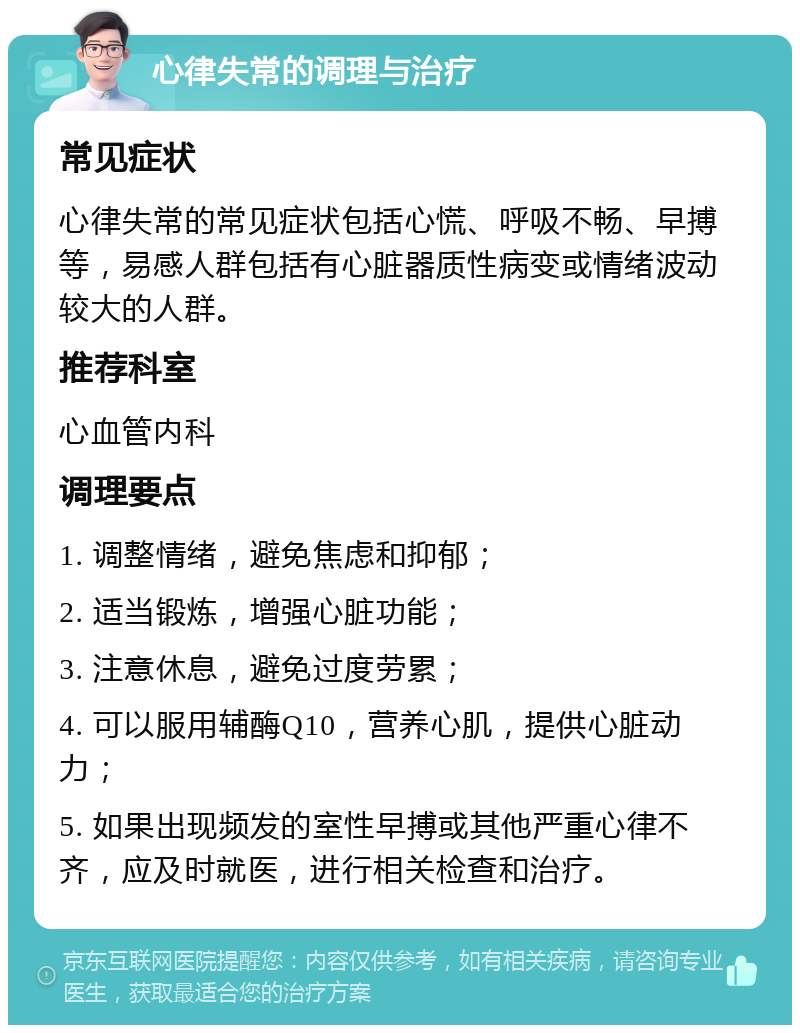 心律失常的调理与治疗

常见症状

心律失常的常见症状包括心慌、呼吸不畅、早搏等，易感人群包括有心脏器质性病变或情绪波动较大的人群。

推荐科室

心血管内科

调理要点

1. 调整情绪，避免焦虑和抑郁；

2. 适当锻炼，增强心脏功能；

3. 注意休息，避免过度劳累；

4. 可以服用辅酶Q10，营养心肌，提供心脏动力；

5. 如果出现频发的室性早搏或其他严重心律不齐，应及时就医，进行相关检查和治疗。

京东互联网医院提醒您：内容仅供参考，如有相关疾病，请咨询专业医生，获取最适合您的治疗方案